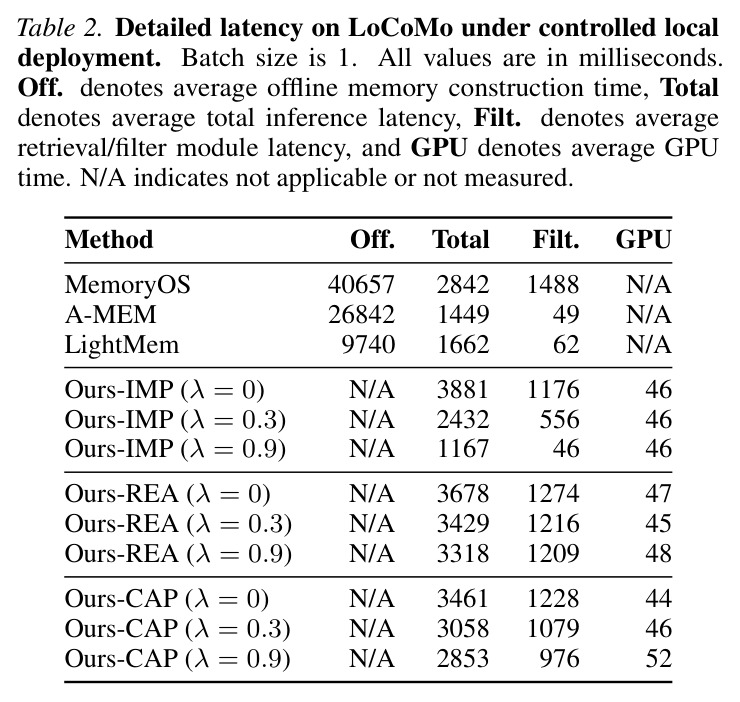 Table 2. Detailed latency on LoCoMo under controlled local deployment. Batch size is 1. All values are in milliseconds. Off. denotes average offline memory construction time, Total denotes average total inference latency, Filt. denotes average retrieval/filter module latency, and GPU denotes average GPU time. N/A indicates not applicable or not measured.

| Method | Off. | Total | Filt. | GPU |
|---|---|---|---|---|
| MemoryOS | 40657 | 2842 | 1488 | N/A |
| A-MEM | 26842 | 1449 | 49 | N/A |
| LightMem | 9740 | 1662 | 62 | N/A |
| Ours-IMP ($\lambda = 0$) | N/A | 3881 | 1176 | 46 |
| Ours-IMP ($\lambda = 0.3$) | N/A | 2432 | 556 | 46 |
| Ours-IMP ($\lambda = 0.9$) | N/A | 1167 | 46 | 46 |
| Ours-REA ($\lambda = 0$) | N/A | 3678 | 1274 | 47 |
| Ours-REA ($\lambda = 0.3$) | N/A | 3429 | 1216 | 45 |
| Ours-REA ($\lambda = 0.9$) | N/A | 3318 | 1209 | 48 |
| Ours-CAP ($\lambda = 0$) | N/A | 3461 | 1228 | 44 |
| Ours-CAP ($\lambda = 0.3$) | N/A | 3058 | 1079 | 46 |
| Ours-CAP ($\lambda = 0.9$) | N/A | 2853 | 976 | 52 |